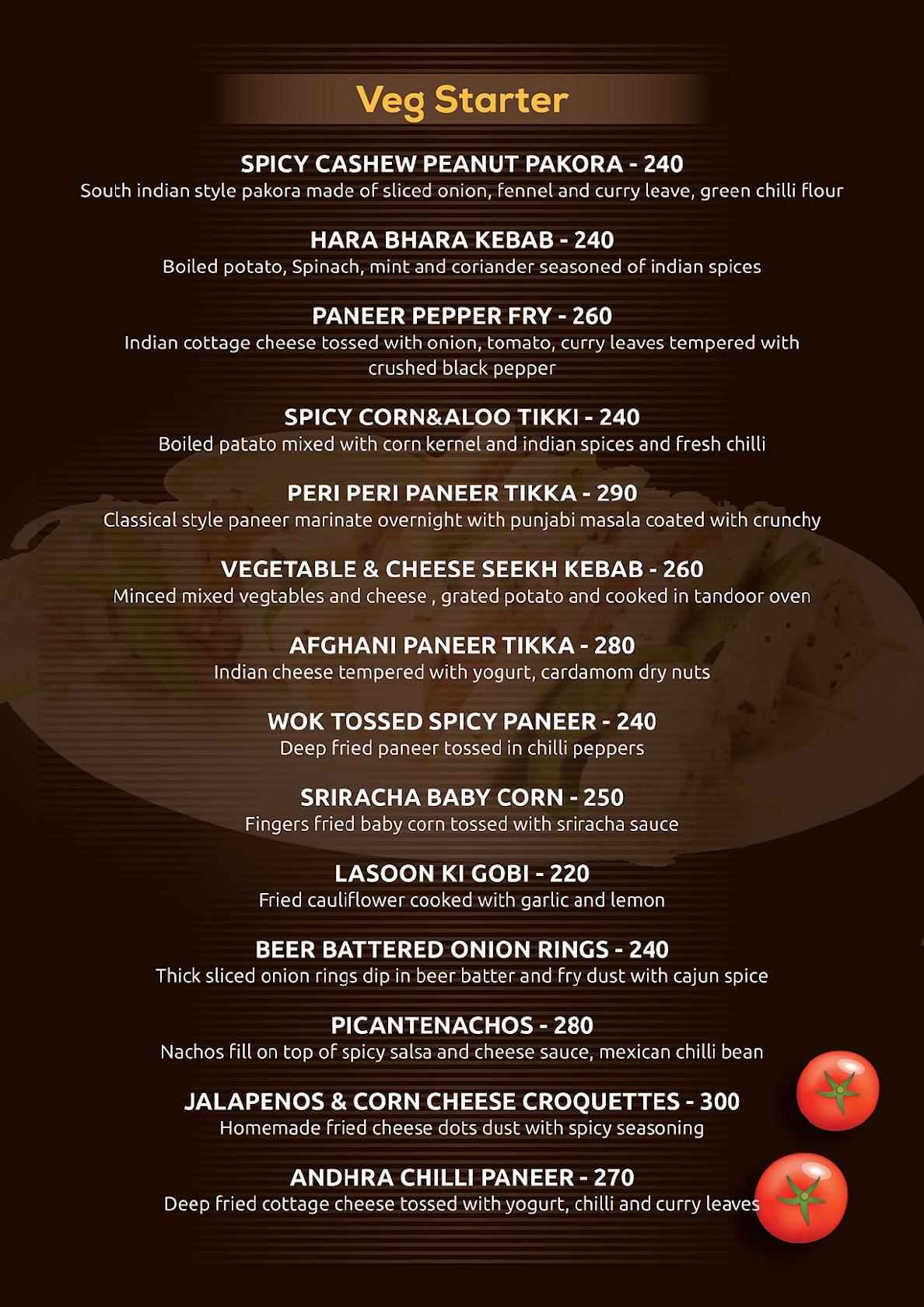 Veg Starter

SPICY CASHEW PEANUT PAKORA - 240
South indian style pakora made of sliced onion, fennel and curry leave, green chilli flour

HARA BHARA KEBAB - 240
Boiled potato, Spinach, mint and coriander seasoned of indian spices

PANEER PEPPER FRY - 260
Indian cottage cheese tossed with onion, tomato, curry leaves tempered with crushed black pepper

SPICY CORN&ALOO TIKKI - 240
Boiled patato mixed with corn kernel and indian spices and fresh chilli

PERI PERI PANEER TIKKA - 290
Classical style paneer marinate overnight with punjabi masala coated with crunchy

VEGETABLE & CHEESE SEEKH KEBAB - 260
Minced mixed vegtables and cheese , grated potato and cooked in tandoor oven

AFGHANI PANEER TIKKA - 280
Indian cheese tempered with yogurt, cardamom dry nuts

WOK TOSSED SPICY PANEER - 240
Deep fried paneer tossed in chilli peppers

SRIRACHA BABY CORN - 250
Fingers fried baby corn tossed with sriracha sauce

LASOON KI GOBI - 220
Fried cauliflower cooked with garlic and lemon

BEER BATTERED ONION RINGS - 240
Thick sliced onion rings dip in beer batter and fry dust with cajun spice

PICANTENACHOS - 280
Nachos fill on top of spicy salsa and cheese sauce, mexican chilli bean

JALAPENOS & CORN CHEESE CROQUETTES - 300
Homemade fried cheese dots dust with spicy seasoning

ANDHRA CHILLI PANEER - 270
Deep fried cottage cheese tossed with yogurt, chilli and curry leaves